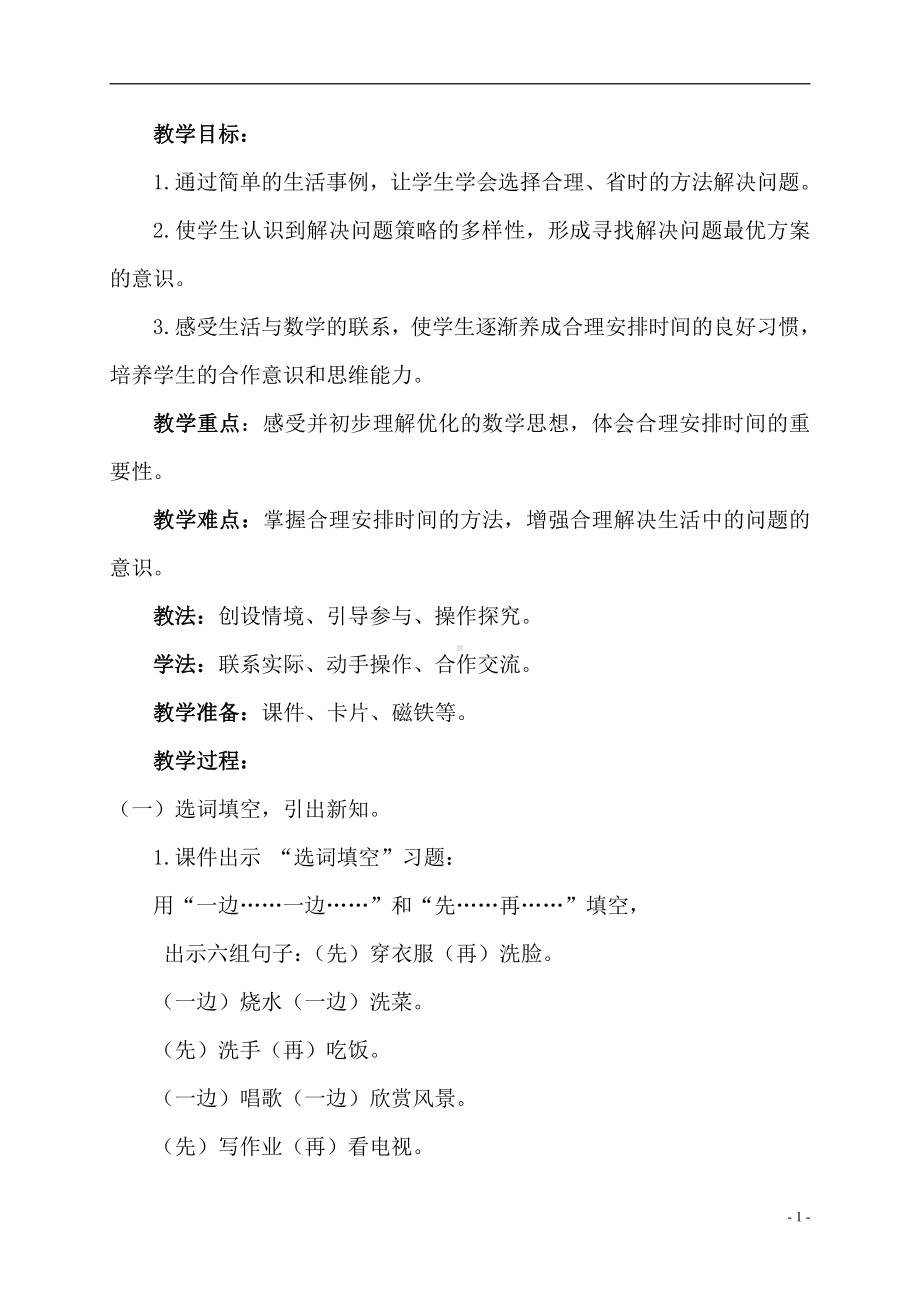 教学目标：

1.通过简单的生活事例，让学生学会选择合理、省时的方法解决问题。

2.使学生认识到解决问题策略的多样性，形成寻找解决问题最优方案的意识。

3.感受生活与数学的联系，使学生逐渐养成合理安排时间的良好习惯，培养学生的合作意识和思维能力。

教学重点：感受并初步理解优化的数学思想，体会合理安排时间的重要性。

教学难点：掌握合理安排时间的方法，增强合理解决生活中的问题的意识。

教法：创设情境、引导参与、操作探究。

学法：联系实际、动手操作、合作交流。

教学准备：课件、卡片、磁铁等。

教学过程：

（一）选词填空，引出新知。

1.课件出示 “选词填空”习题：

用“一边……一边……”和“先……再……”填空，

出示六组句子：（先）穿衣服（再）洗脸。

（一边）烧水（一边）洗菜。

（先）洗手（再）吃饭。

（一边）唱歌（一边）欣赏风景。

（先）写作业（再）看电视。

- 1 -